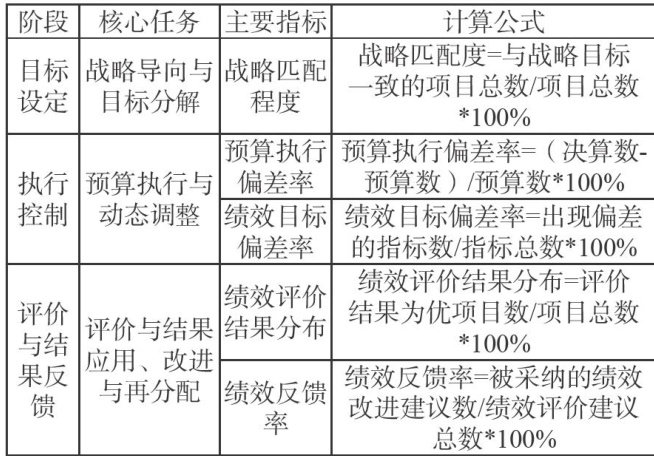 | 阶段 | 核心任务 | 主要指标 | 计算公式 |
|---|---|---|---|
| 目标设定 | 战略导向与目标分解 | 战略匹配程度 | 战略匹配度=与战略目标一致的项目总数/项目总数*100% |
| 执行控制 | 预算执行与动态调整 | 预算执行偏差率 | 预算执行偏差率=（决算数-预算数）/预算数*100% |
|  |  | 绩效目标偏差率 | 绩效目标偏差率=出现偏差的指标数/指标总数*100% |
| 评价与结果反馈 | 评价与结果应用、改进与再分配 | 绩效评价结果分布 | 绩效评价结果分布=评价结果为优项目数/项目总数*100% |
|  |  | 绩效反馈率 | 绩效反馈率=被采纳的绩效改进建议数/绩效评价建议总数*100% |